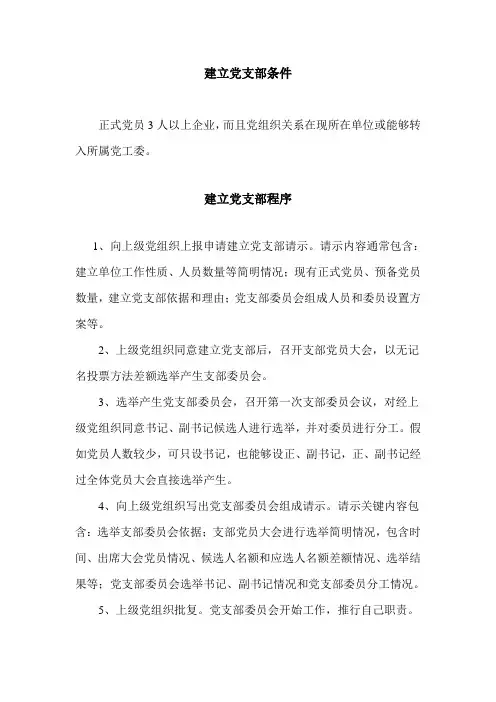 建立党支部条件

正式党员 3 人以上企业，而且党组织关系在现所在单位或能够转入所属党工委。

建立党支部程序

1、向上级党组织上报申请建立党支部请示。请示内容通常包含：建立单位工作性质、人员数量等简明情况；现有正式党员、预备党员数量，建立党支部依据和理由；党支部委员会组成人员和委员设置方案等。

2、上级党组织同意建立党支部后，召开支部党员大会，以无记名投票方法差额选举产生支部委员会。

3、选举产生党支部委员会，召开第一次支部委员会议，对经上级党组织同意书记、副书记候选人进行选举，并对委员进行分工。假如党员人数较少，可只设书记，也能够设正、副书记，正、副书记经过全体党员大会直接选举产生。

4、向上级党组织写出党支部委员会组成请示。请示关键内容包含：选举支部委员会依据；支部党员大会进行选举简明情况，包含时间、出席大会党员情况、候选人名额和应选人名额差额情况、选举结果等；党支部委员会选举书记、副书记情况和党支部委员分工情况。

5、上级党组织批复。党支部委员会开始工作，推行自己职责。